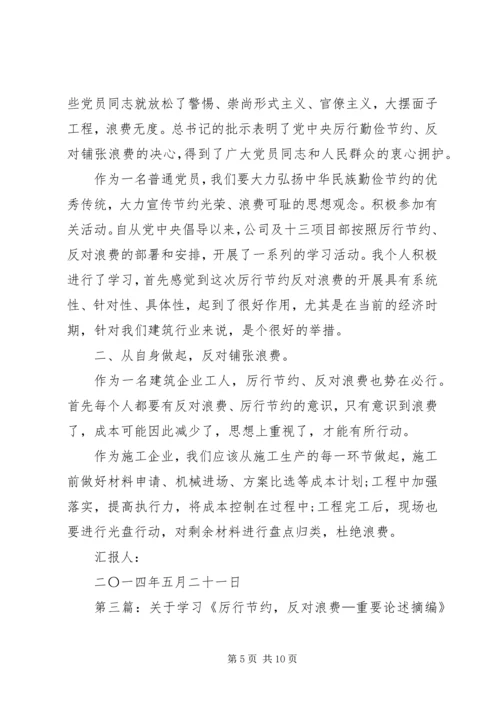 些党员同志就放松了警惕、崇尚形式主义、官僚主义，大摆面子工程，浪费无度。总书记的批示表明了党中央厉行勤俭节约、反对铺张浪费的决心，得到了广大党员同志和人民群众的衷心拥护。

作为一名普通党员，我们要大力弘扬中华民族勤俭节约的优秀传统，大力宣传节约光荣、浪费可耻的思想观念。积极参加有关活动。自从党中央倡导以来，公司及十三项目部按照厉行节约、反对浪费的部署和安排，开展了一系列的学习活动。我个人积极进行了学习，首先感觉到这次厉行节约反对浪费的开展具有系统性、针对性、具体性，起到了很好作用，尤其是在当前的经济时期，针对我们建筑行业来说，是个很好的举措。

二、从自身做起，反对铺张浪费。

作为一名建筑企业工人，厉行节约、反对浪费也势在必行。首先每个人都要有反对浪费、厉行节约的意识，只有意识到浪费了，成本可能因此减少了，思想上重视了，才能有所行动。

作为施工企业，我们应该从施工生产的每一环节做起，施工前做好材料申请、机械进场、方案比选等成本计划;工程中加强落实，提高执行力，将成本控制在过程中;工程完工后，现场也要进行光盘行动，对剩余材料进行盘点归类，杜绝浪费。

汇报人：

二〇一四年五月二十一日

第三篇：关于学习《厉行节约，反对浪费—重要论述摘编》

第 5 页 共 10 页